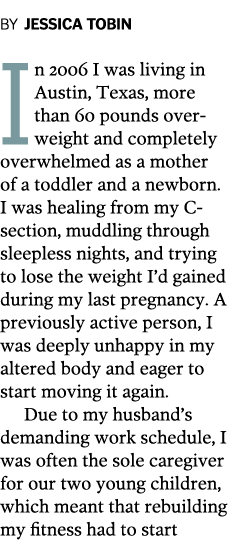 BY JESSICA TOBIN

In 2006 I was living in Austin, Texas, more than 60 pounds overweight and completely overwhelmed as a mother of a toddler and a newborn. I was healing from my C-section, muddling through sleepless nights, and trying to lose the weight I'd gained during my last pregnancy. A previously active person, I was deeply unhappy in my altered body and eager to start moving it again.

Due to my husband's demanding work schedule, I was often the sole caregiver for our two young children, which meant that rebuilding my fitness had to start